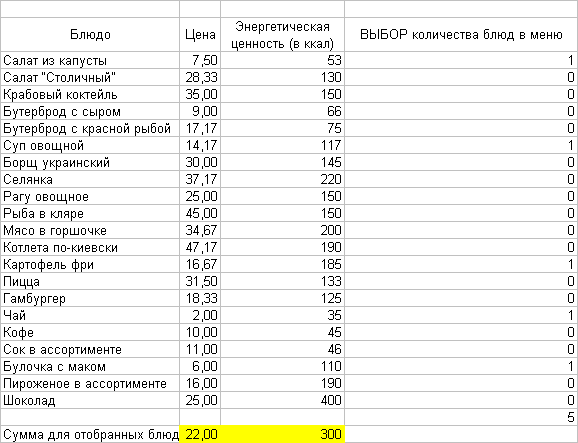 | Блюдо | Цена | Энергетическая ценность (в ккал) | ВЫБОР количества блюд в меню |
|---|---|---|---|
| Салат из капусты | 7,50 | 53 | 1 |
| Салат "Столичный" | 28,33 | 130 | 0 |
| Крабовый коктейль | 35,00 | 150 | 0 |
| Бутерброд с сыром | 9,00 | 66 | 0 |
| Бутерброд с красной рыбой | 17,17 | 75 | 0 |
| Суп овощной | 14,17 | 117 | 1 |
| Борщ украинский | 30,00 | 145 | 0 |
| Селянка | 37,17 | 220 | 0 |
| Рагу овощное | 25,00 | 150 | 0 |
| Рыба в кляре | 45,00 | 150 | 0 |
| Мясо в горшочке | 34,67 | 200 | 0 |
| Котлета по-киевски | 47,17 | 190 | 0 |
| Картофель фри | 16,67 | 185 | 1 |
| Пицца | 31,50 | 133 | 0 |
| Гамбургер | 18,33 | 125 | 0 |
| Чай | 2,00 | 35 | 1 |
| Кофе | 10,00 | 45 | 0 |
| Сок в ассортименте | 11,00 | 46 | 0 |
| Булочка с маком | 6,00 | 110 | 1 |
| Пироженое в ассортименте | 16,00 | 190 | 0 |
| Шоколад | 25,00 | 400 | 0 |
| | | | 5 |
| Сумма для отобранных блюд | 22,00 | 300 | |